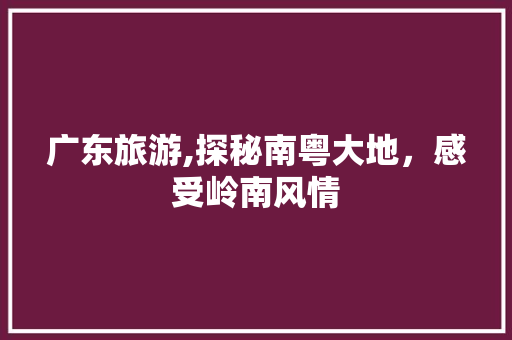 广东旅游,探秘南粤大地，感受岭南风情